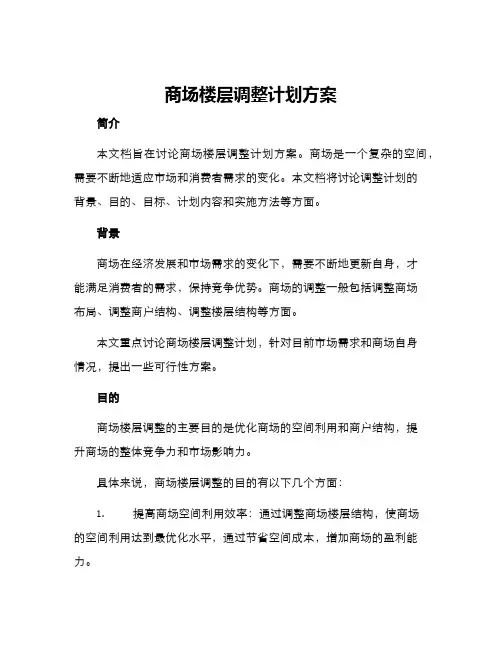 商场楼层调整计划方案

简介

本文档旨在讨论商场楼层调整计划方案。商场是一个复杂的空间，需要不断地适应市场和消费者需求的变化。本文档将讨论调整计划的背景、目的、目标、计划内容和实施方法等方面。

背景

商场在经济发展和市场需求的变化下，需要不断地更新自身，才能满足消费者的需求，保持竞争优势。商场的调整一般包括调整商场布局、调整商户结构、调整楼层结构等方面。

本文重点讨论商场楼层调整计划，针对目前市场需求和商场自身情况，提出一些可行性方案。

目的

商场楼层调整的主要目的是优化商场的空间利用和商户结构，提升商场的整体竞争力和市场影响力。

具体来说，商场楼层调整的目的有以下几个方面：

1. 提高商场空间利用效率：通过调整商场楼层结构，使商场的空间利用达到最优化水平，通过节省空间成本，增加商场的盈利能力。